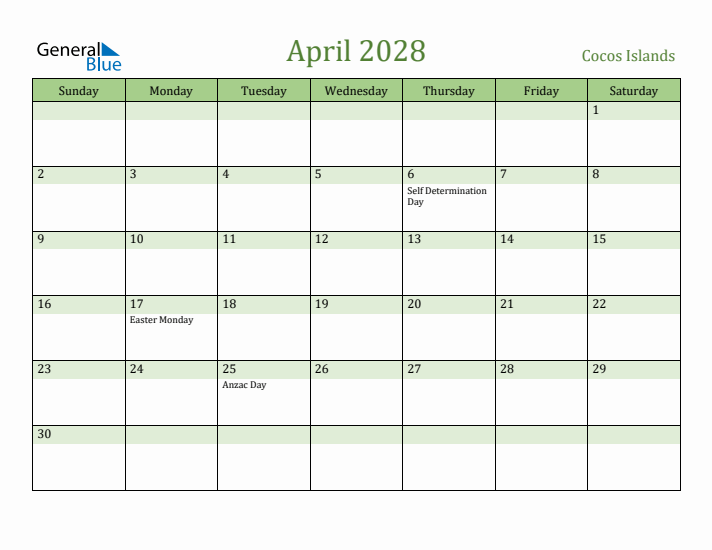 General Blue

April 2028

Cocos Islands

| Sunday | Monday | Tuesday | Wednesday | Thursday | Friday | Saturday |
|---|---|---|---|---|---|---|
| | | | | | | 1 |
| 2 | 3 | 4 | 5 | 6 Self Determination Day | 7 | 8 |
| 9 | 10 | 11 | 12 | 13 | 14 | 15 |
| 16 | 17 Easter Monday | 18 | 19 | 20 | 21 | 22 |
| 23 | 24 | 25 Anzac Day | 26 | 27 | 28 | 29 |
| 30 | | | | | | |